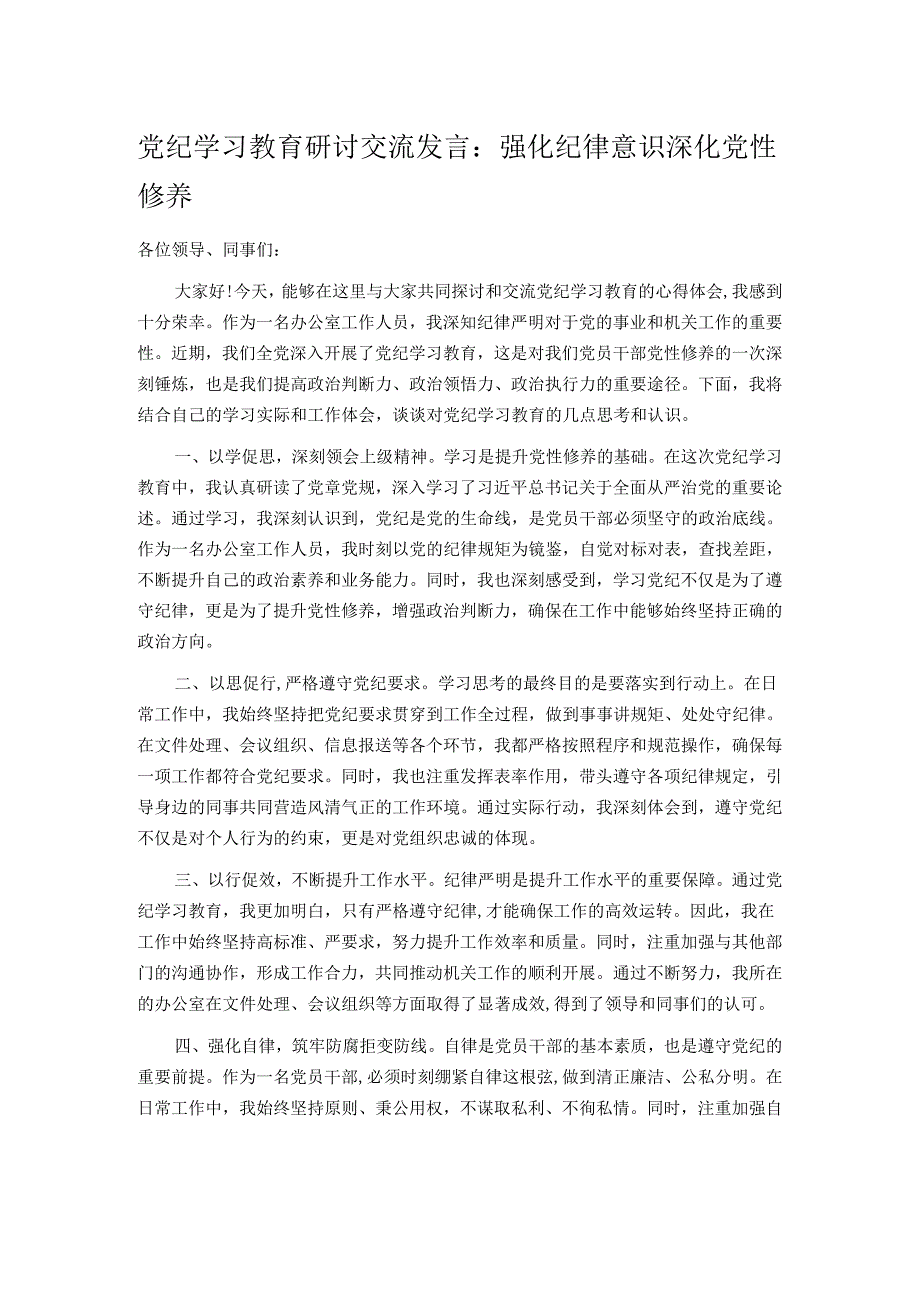 党纪学习教育研讨交流发言：强化纪律意识深化党性修养

各位领导、同事们：

大家好！今天，能够在这里与大家共同探讨和交流党纪学习教育的心得体会，我感到十分荣幸。作为一名办公室工作人员，我深知纪律严明对于党的事业和机关工作的重要性。近期，我们全党深入开展了党纪学习教育，这是对我们党员干部党性修养的一次深刻锤炼，也是我们提高政治判断力、政治领悟力、政治执行力的重要途径。下面，我将结合自己的学习实际和工作体会，谈谈对党纪学习教育的几点思考和认识。

一、以学促思，深刻领会上级精神。学习是提升党性修养的基础。在这次党纪学习教育中，我认真研读了党章党规，深入学习了习近平总书记关于全面从严治党的重要论述。通过学习，我深刻认识到，党纪是党的生命线，是党员干部必须坚守的政治底线。作为一名办公室工作人员，我时刻以党的纪律规矩为镜鉴，自觉对标对表，查找差距，不断提升自己的政治素养和业务能力。同时，我也深刻感受到，学习党纪不仅是为了遵守纪律，更是为了提升党性修养，增强政治判断力，确保在工作中能够始终坚持正确的政治方向。

二、以思促行，严格遵守党纪要求。学习思考的最终目的是要落实到行动上。在日常工作中，我始终坚持把党纪要求贯穿到工作全过程，做到事事讲规矩、处处守纪律。在文件处理、会议组织、信息报送等各个环节，我都严格按照程序和规范操作，确保每一项工作都符合党纪要求。同时，我也注重发挥表率作用，带头遵守各项纪律规定，引导身边的同事共同营造风清气正的工作环境。通过实际行动，我深刻体会到，遵守党纪不仅是对个人行为的约束，更是对党组织忠诚的体现。

三、以行促效，不断提升工作水平。纪律严明是提升工作水平的重要保障。通过党纪学习教育，我更加明白，只有严格遵守纪律，才能确保工作的高效运转。因此，我在工作中始终坚持高标准、严要求，努力提升工作效率和质量。同时，注重加强与其他部门的沟通协作，形成工作合力，共同推动机关工作的顺利开展。通过不断努力，我所在的办公室在文件处理、会议组织等方面取得了显著成效，得到了领导和同事们的认可。

四、强化自律，筑牢防腐拒变防线。自律是党员干部的基本素质，也是遵守党纪的重要前提。作为一名党员干部，必须时刻绷紧自律这根弦，做到清正廉洁、公私分明。在日常工作中，我始终坚持原则、秉公用权，不谋取私利、不徇私情。同时，注重加强自